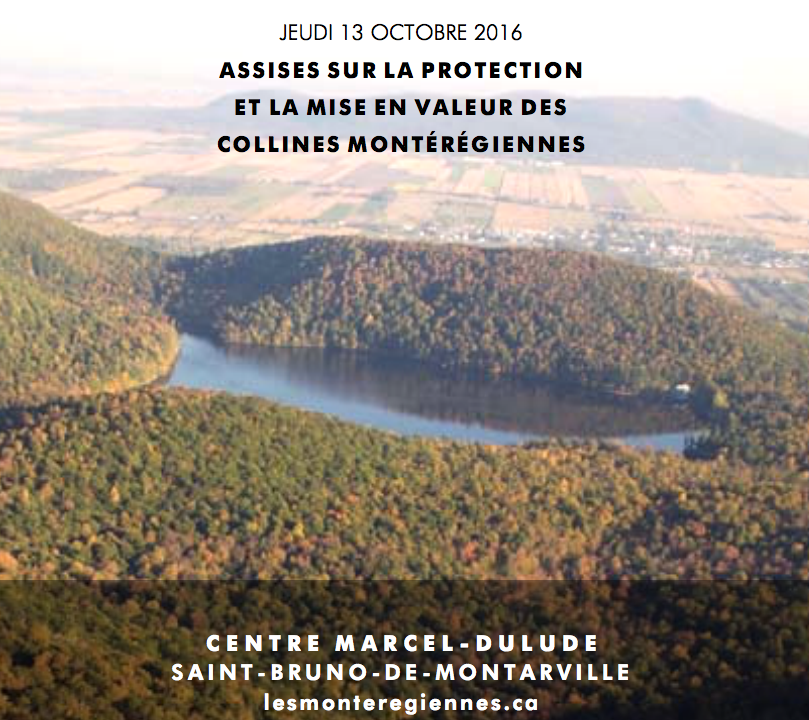 JEUDI 13 OCTOBRE 2016

ASSISES SUR LA PROTECTION ET LA MISE EN VALEUR DES COLLINES MONTÉRÉGIENNES

CENTRE MARCEL-DULUDE
SAINT-BRUNO-DE-MONTARVILLE
lesmonteregiennes.ca